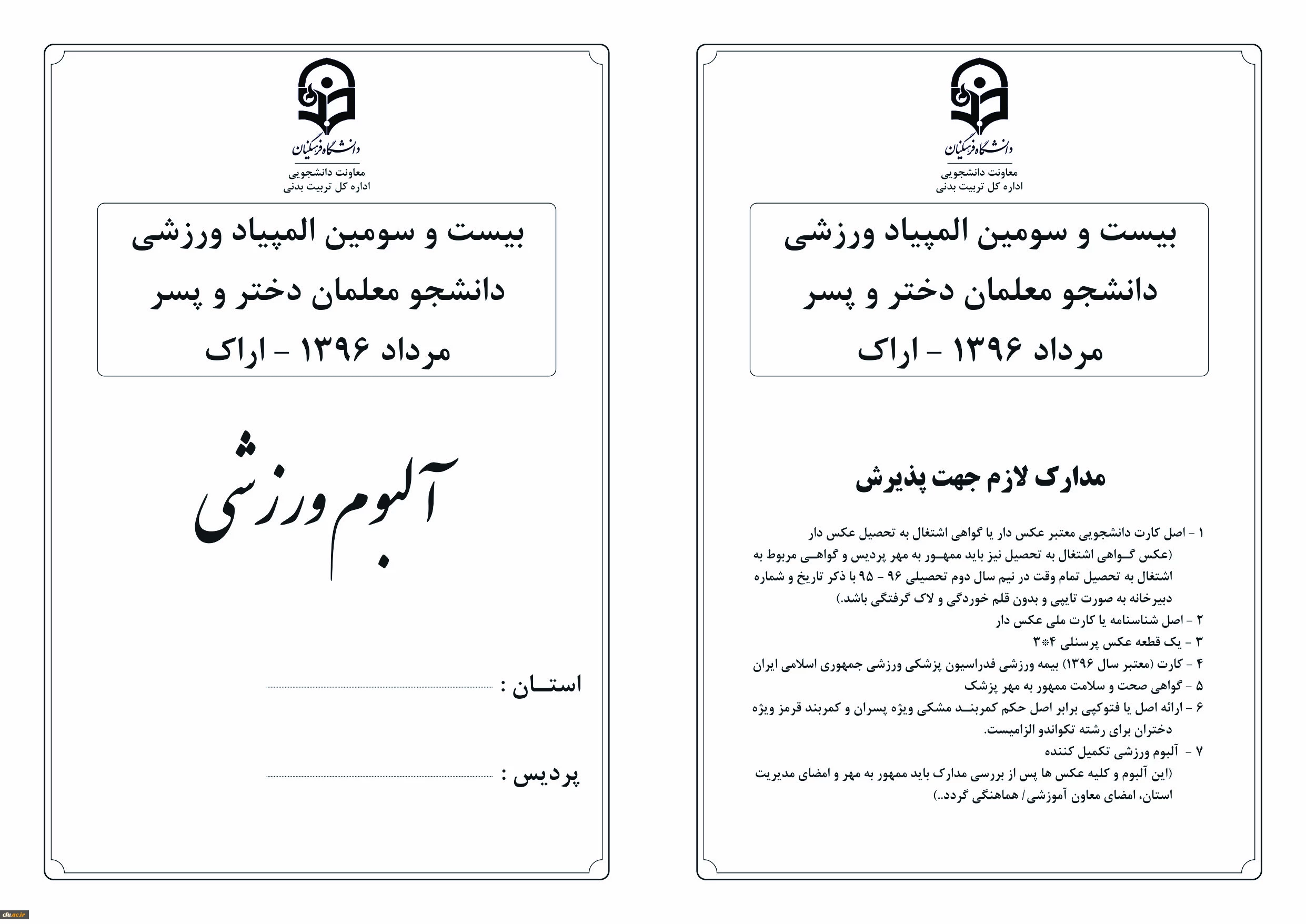 دانشگاه فرهنگیان
معاونت دانشجویی
اداره کل تربیت بدنی

بیست و سومین المپیاد ورزشی
دانشجو معلمان دختر و پسر
مرداد ۱۳۹۶ - اراک

مدارک لازم جهت پذیرش

۱ - اصل کارت دانشجویی معتبر عکس دار یا گواهی اشتغال به تحصیل عکس دار (عکس گواهی اشتغال به تحصیل نیز باید ممهور به مهر پردیس و گواهی مربوط به اشتغال به تحصیل تمام وقت در نیم سال دوم تحصیلی ۹۶ - ۹۵ با ذکر تاریخ و شماره دبیرخانه به صورت تایپی و بدون قلم خوردگی و لاک گرفتگی باشد.)
۲ - اصل شناسنامه یا کارت ملی عکس دار
۳ - یک قطعه عکس پرسنلی ۴*۳
۴ - کارت (معتبر سال ۱۳۹۶) بیمه ورزشی فدراسیون پزشکی ورزشی جمهوری اسلامی ایران
۵ - گواهی صحت و سلامت ممهور به مهر پزشک
۶ - ارائه اصل یا فتوکپی برابر اصل حکم کمربند مشکی ویژه پسران و کمربند قرمز ویژه دختران برای رشته تکواندو الزامیست.
۷ - آلبوم ورزشی تکمیل کننده
(این آلبوم و کلیه عکس ها پس از بررسی مدارک باید ممهور به مهر و امضای مدیریت استان، امضای معاون آموزشی/ هماهنگی گردد..)

دانشگاه فرهنگیان
معاونت دانشجویی
اداره کل تربیت بدنی

بیست و سومین المپیاد ورزشی
دانشجو معلمان دختر و پسر
مرداد ۱۳۹۶ - اراک

آلبوم ورزشی

استان :

پردیس :

cfu.ac.ir